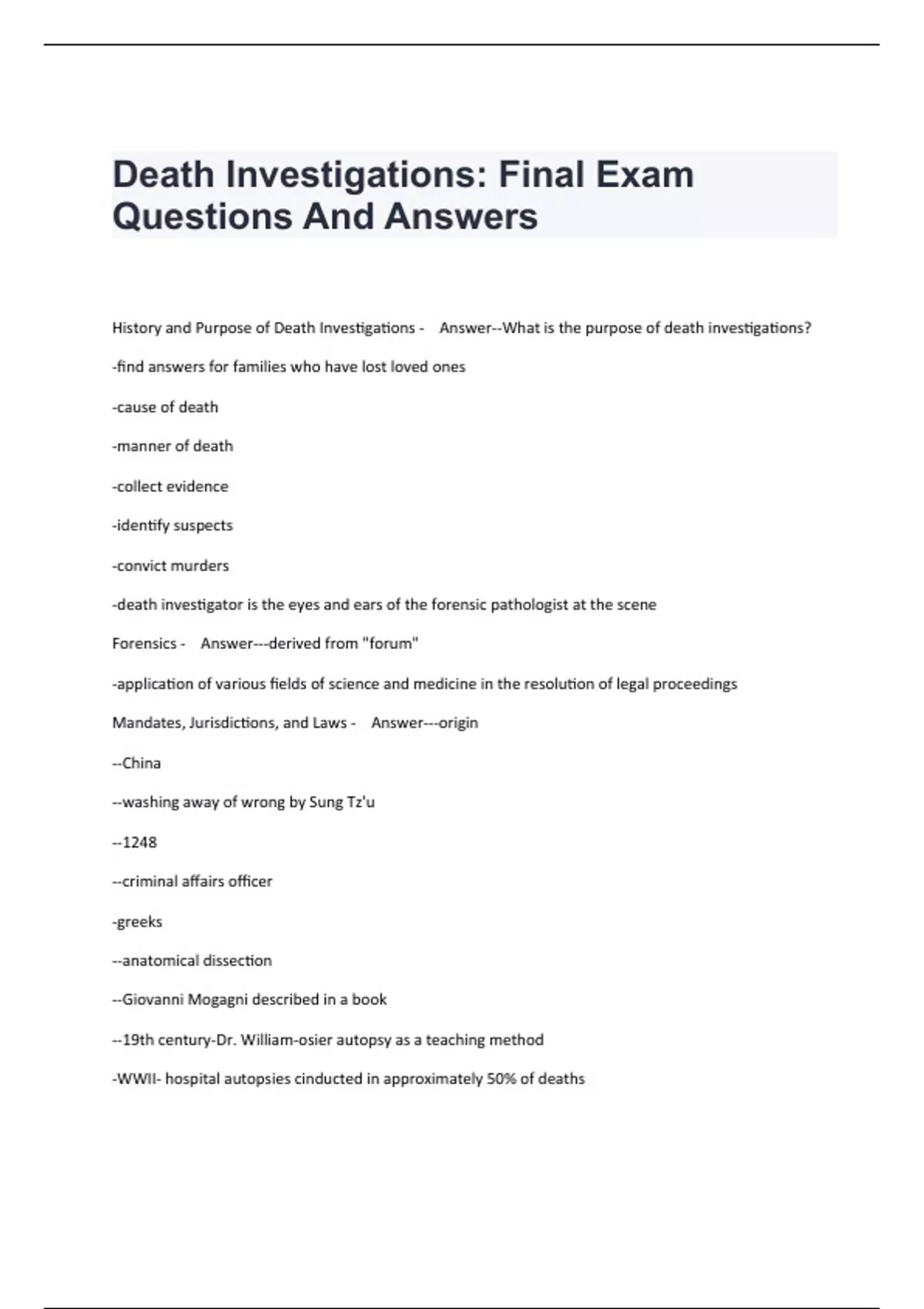 Death Investigations: Final Exam Questions And Answers

History and Purpose of Death Investigations - Answer--What is the purpose of death investigations?

-find answers for families who have lost loved ones

-cause of death

-manner of death

-collect evidence

-identify suspects

-convict murders

-death investigator is the eyes and ears of the forensic pathologist at the scene

Forensics - Answer---derived from "forum"

-application of various fields of science and medicine in the resolution of legal proceedings

Mandates, Jurisdictions, and Laws - Answer---origin

--China

--washing away of wrong by Sung Tz'u

--1248

--criminal affairs officer

-greeks

--anatomical dissection

--Giovanni Mogagni described in a book

--19th century-Dr. William-osier autopsy as a teaching method

-WWII- hospital autopsies cinducted in approximately 50% of deaths